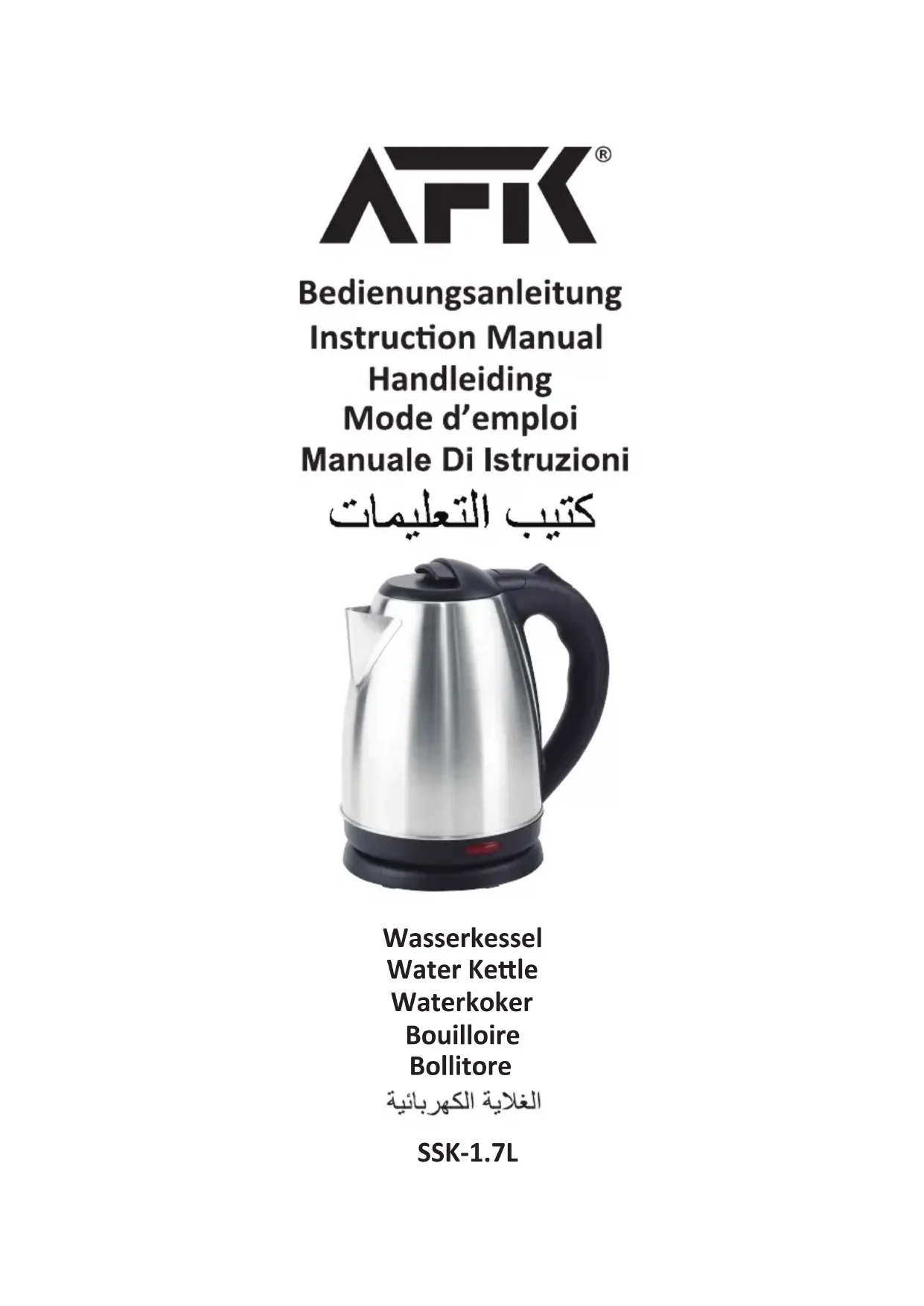 AFK®

Bedienungsanleitung
Instruction Manual
Handleiding
Mode d’emploi
Manuale Di Istruzioni
كتيب التعليمات

Wasserkessel
Water Kettle
Waterkoker
Bouilloire
Bollitore
الغلاية الكهربائية

SSK-1.7L